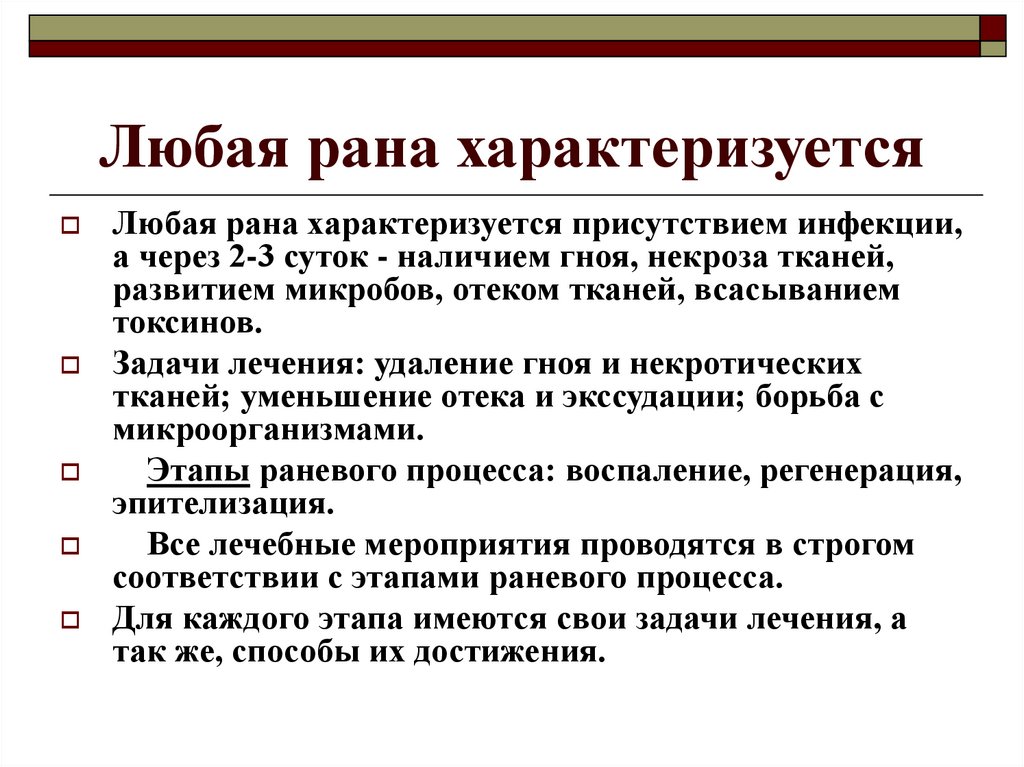 Любая рана характеризуется

Любая рана характеризуется присутствием инфекции, а через 2-3 суток - наличием гноя, некроза тканей, развитием микробов, отеком тканей, всасыванием токсинов.

Задачи лечения: удаление гноя и некротических тканей; уменьшение отека и экссудации; борьба с микроорганизмами.

Этапы раневого процесса: воспаление, регенерация, эпителизация.

Все лечебные мероприятия проводятся в строгом соответствии с этапами раневого процесса.

Для каждого этапа имеются свои задачи лечения, а так же, способы их достижения.